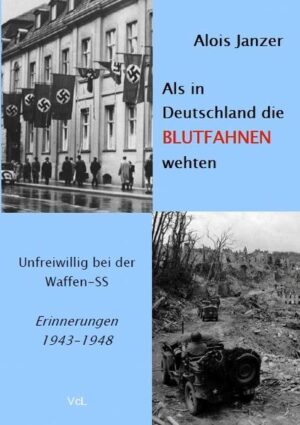 Alois Janzer

Als in Deutschland die BLUTFAHNEN wehten

Unfreiwillig bei der Waffen-SS

Erinnerungen 1943-1948

VcL